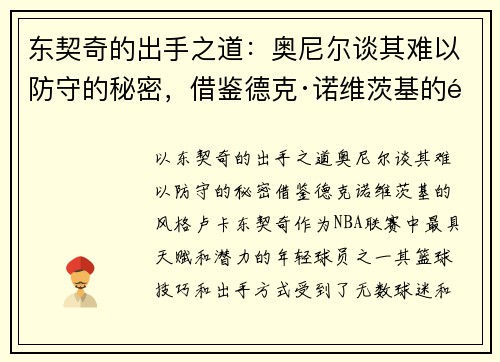 东契奇的出手之道：奥尼尔谈其难以防守的秘密，借鉴德克·诺维茨基的é

以东契奇的出手之道奥尼尔谈其难以防守的秘密借鉴德克诺维茨基的风格卢卡东契奇作为NBA联赛中最具天赋和潜力的年轻球员之一其篮球技巧和出手方式受到了无数球迷和